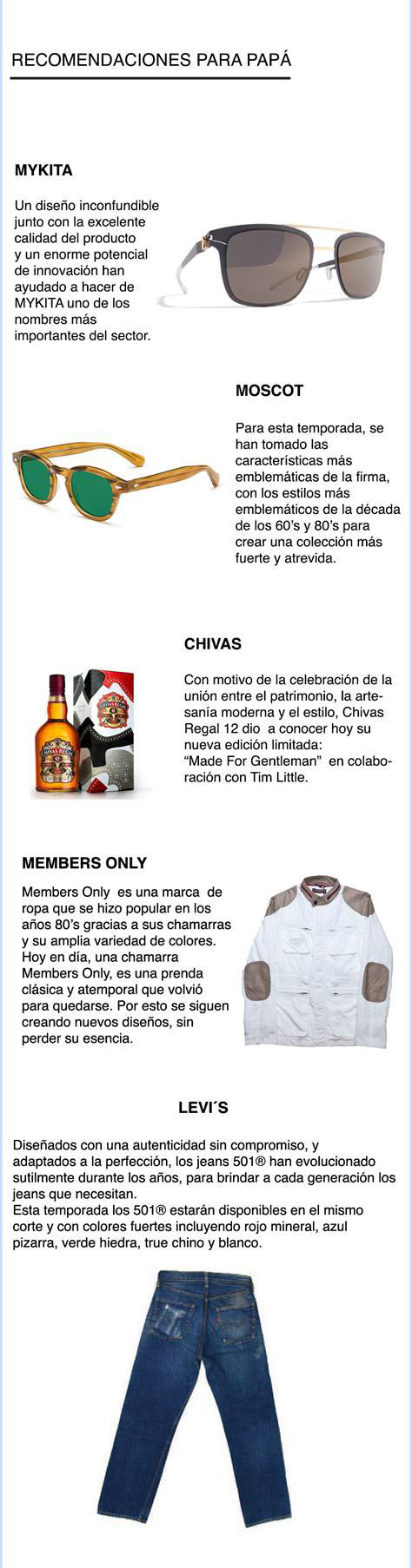 RECOMENDACIONES PARA PAPÁ

MYKITA

Un diseño inconfundible junto con la excelente calidad del producto y un enorme potencial de innovación han ayudado a hacer de MYKITA uno de los nombres más importantes del sector.

MOSCOT

Para esta temporada, se han tomado las características más emblemáticas de la firma, con los estilos más emblemáticos de la década de los 60's y 80's para crear una colección más fuerte y atrevida.

CHIVAS

Con motivo de la celebración de la unión entre el patrimonio, la artesanía moderna y el estilo, Chivas Regal 12 dio a conocer hoy su nueva edición limitada: "Made For Gentleman" en colaboración con Tim Little.

MEMBERS ONLY

Members Only es una marca de ropa que se hizo popular en los años 80's gracias a sus chamarras y su amplia variedad de colores. Hoy en día, una chamarra Members Only, es una prenda clásica y atemporal que volvió para quedarse. Por esto se siguen creando nuevos diseños, sin perder su esencia.

LEVI´S

Diseñados con una autenticidad sin compromiso, y adaptados a la perfección, los jeans 501® han evolucionado sutilmente durante los años, para brindar a cada generación los jeans que necesitan.
Esta temporada los 501® estarán disponibles en el mismo corte y con colores fuertes incluyendo rojo mineral, azul pizarra, verde hiedra, true chino y blanco.